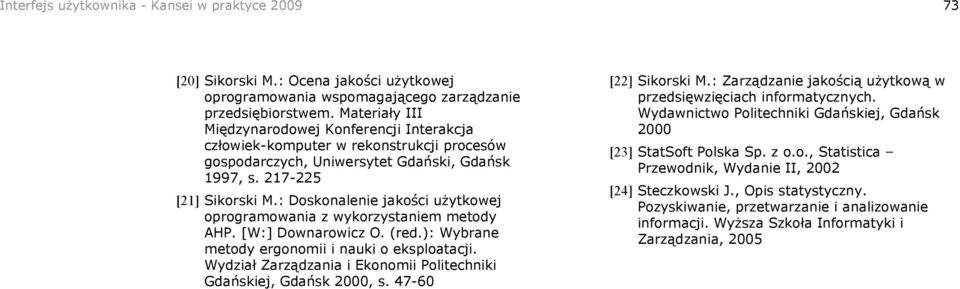 Interfejs użytkownika - Kansei w praktyce 2009

73

[20] Sikorski M.: Ocena jakości użytkowej oprogramowania wspomagającego zarządzanie przedsiębiorstwem. Materiały III Międzynarodowej Konferencji Interakcja człowiek-komputer w rekonstrukcji procesów gospodarczych, Uniwersytet Gdański, Gdańsk 1997, s. 217-225

[21] Sikorski M.: Doskonalenie jakości użytkowej oprogramowania z wykorzystaniem metody AHP. [W:] Downarowicz O. (red.): Wybrane metody ergonomii i nauki o eksploatacji. Wydział Zarządzania i Ekonomii Politechniki Gdańskiej, Gdańsk 2000, s. 47-60

[22] Sikorski M.: Zarządzanie jakością użytkową w przedsięwzięciach informatycznych. Wydawnictwo Politechniki Gdańskiej, Gdańsk 2000

[23] StatSoft Polska Sp. z o.o., Statistica – Przewodnik, Wydanie II, 2002

[24] Steczkowski J., Opis statystyczny. Pozyskiwanie, przetwarzanie i analizowanie informacji. Wyższa Szkoła Informatyki i Zarządzania, 2005